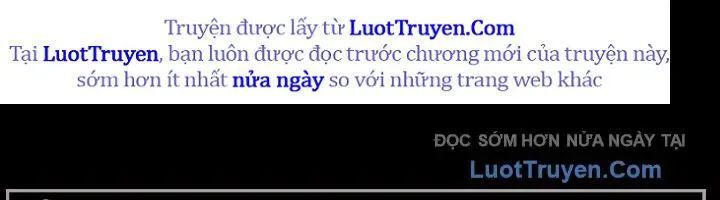 Truyện được lấy từ LuotTruyen.Com
Tại LuotTruyen, bạn luôn được đọc trước chương mới của truyện này, sớm hơn ít nhất nửa ngày so với những trang web khác

ĐỌC SỚM HƠN NỬA NGÀY TẠI
LuotTruyen.Com